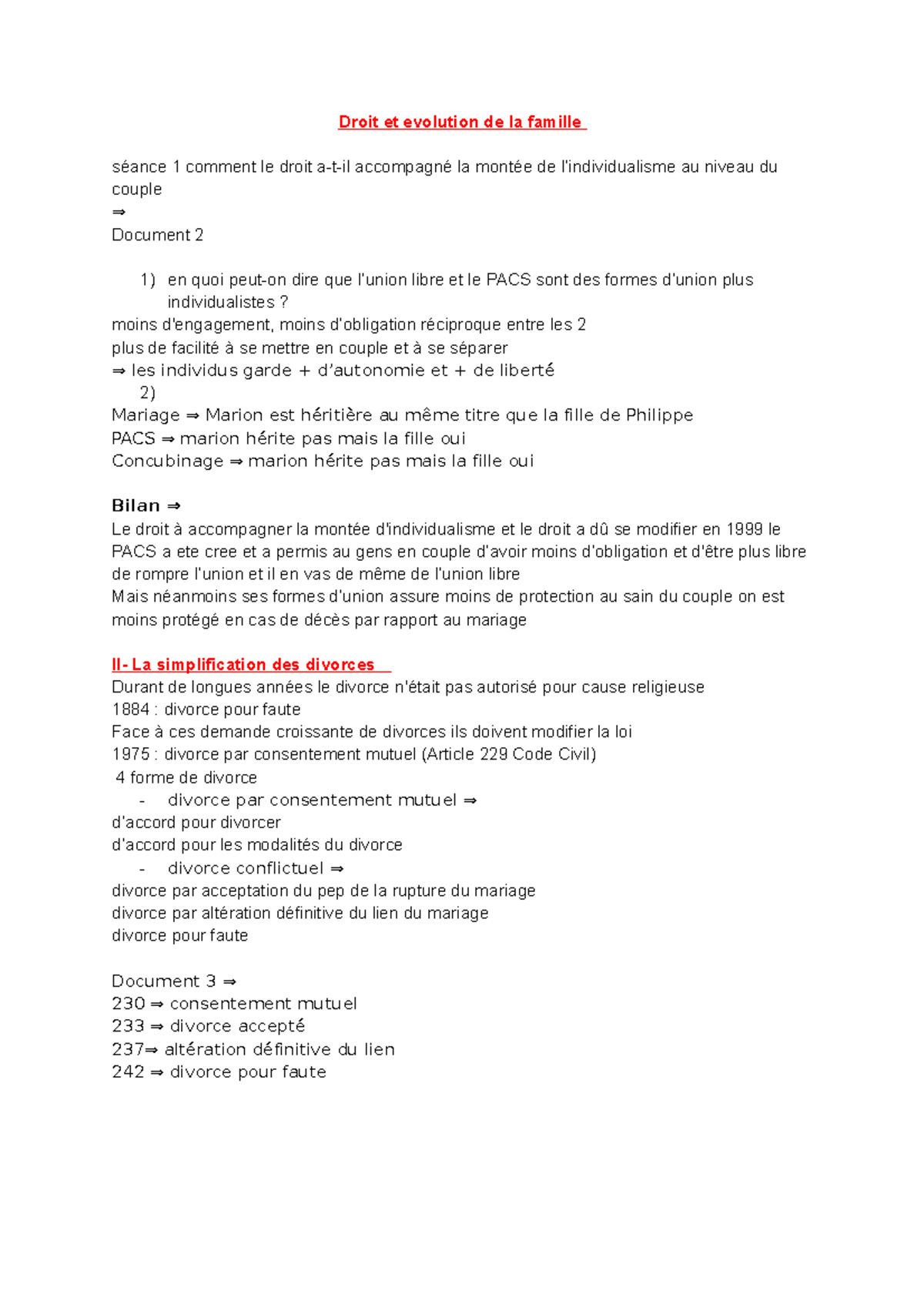 Droit et evolution de la famille

séance 1 comment le droit a-t-il accompagné la montée de l'individualisme au niveau du couple
⇒
Document 2

1) en quoi peut-on dire que l'union libre et le PACS sont des formes d'union plus individualistes ?
moins d'engagement, moins d'obligation réciproque entre les 2
plus de facilité à se mettre en couple et à se séparer
⇒ les individus garde + d'autonomie et + de liberté
2)
Mariage ⇒ Marion est héritière au même titre que la fille de Philippe
PACS ⇒ marion hérite pas mais la fille oui
Concubinage ⇒ marion hérite pas mais la fille oui

Bilan ⇒
Le droit à accompagner la montée d'individualisme et le droit a dû se modifier en 1999 le PACS a ete cree et a permis au gens en couple d'avoir moins d'obligation et d'être plus libre de rompre l'union et il en vas de même de l'union libre
Mais néanmoins ses formes d'union assure moins de protection au sain du couple on est moins protégé en cas de décès par rapport au mariage

II- La simplification des divorces
Durant de longues années le divorce n'était pas autorisé pour cause religieuse
1884 : divorce pour faute
Face à ces demande croissante de divorces ils doivent modifier la loi
1975 : divorce par consentement mutuel (Article 229 Code Civil)
4 forme de divorce
- divorce par consentement mutuel ⇒
d'accord pour divorcer
d'accord pour les modalités du divorce
- divorce conflictuel ⇒
divorce par acceptation du pep de la rupture du mariage
divorce par altération définitive du lien du mariage
divorce pour faute

Document 3 ⇒
230 ⇒ consentement mutuel
233 ⇒ divorce accepté
237⇒ altération définitive du lien
242 ⇒ divorce pour faute